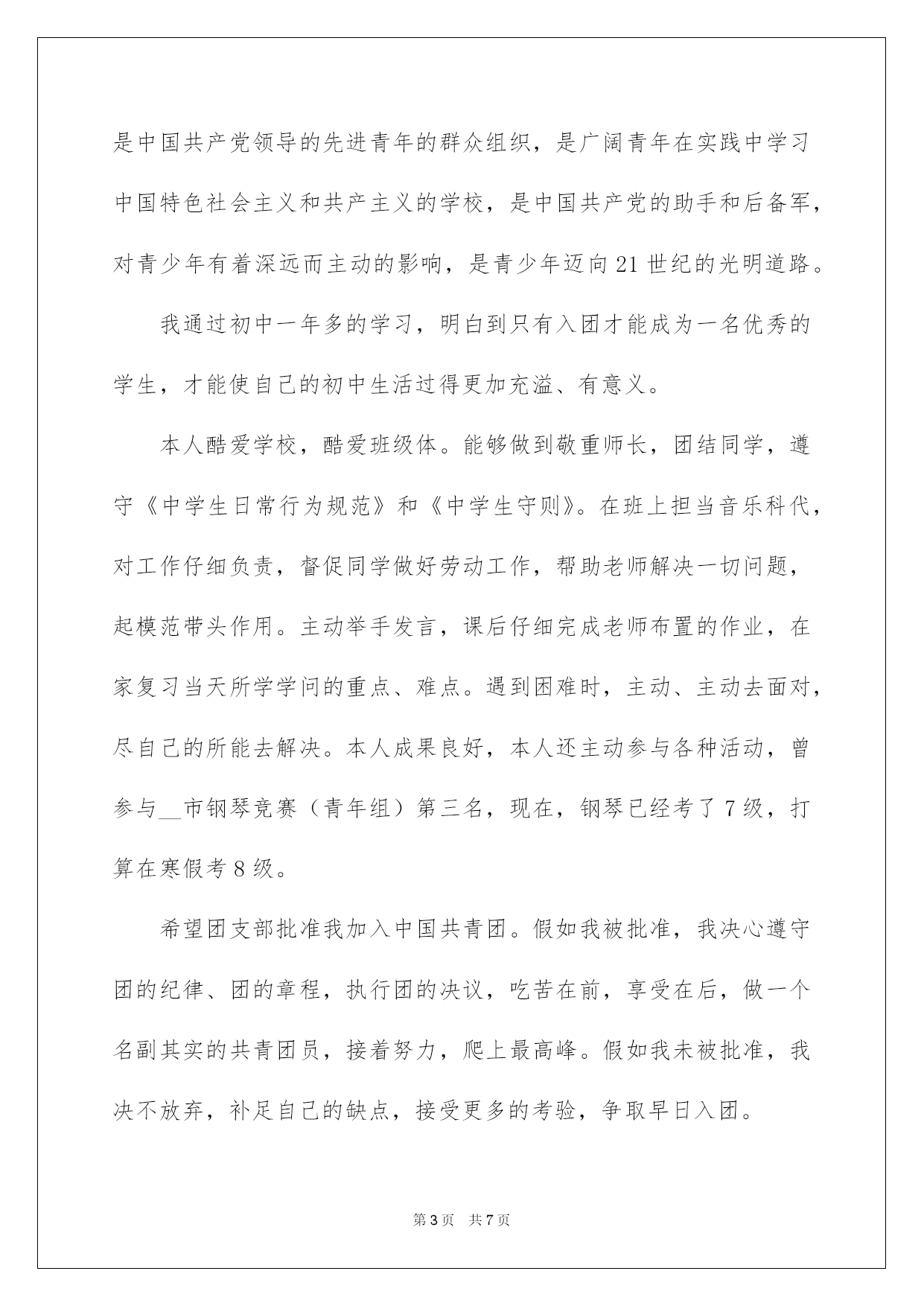 是中国共产党领导的先进青年的群众组织，是广阔青年在实践中学习中国特色社会主义和共产主义的学校，是中国共产党的助手和后备军，对青少年有着深远而主动的影响，是青少年迈向21世纪的光明道路。

我通过初中一年多的学习，明白到只有入团才能成为一名优秀的学生，才能使自己的初中生活过得更加充溢、有意义。

本人酷爱学校，酷爱班级体。能够做到敬重师长，团结同学，遵守《中学生日常行为规范》和《中学生守则》。在班上担当音乐科代，对工作仔细负责，督促同学做好劳动工作，帮助老师解决一切问题，起模范带头作用。主动举手发言，课后仔细完成老师布置的作业，在家复习当天所学学问的重点、难点。遇到困难时，主动、主动去面对，尽自己的所能去解决。本人成果良好，本人还主动参与各种活动，曾参与__市钢琴竞赛（青年组）第三名，现在，钢琴已经考了7级，打算在寒假考8级。

希望团支部批准我加入中国共青团。假如我被批准，我决心遵守团的纪律、团的章程，执行团的决议，吃苦在前，享受在后，做一个名副其实的共青团员，接着努力，爬上最高峰。假如我未被批准，我决不放弃，补足自己的缺点，接受更多的考验，争取早日入团。

第3页 共7页